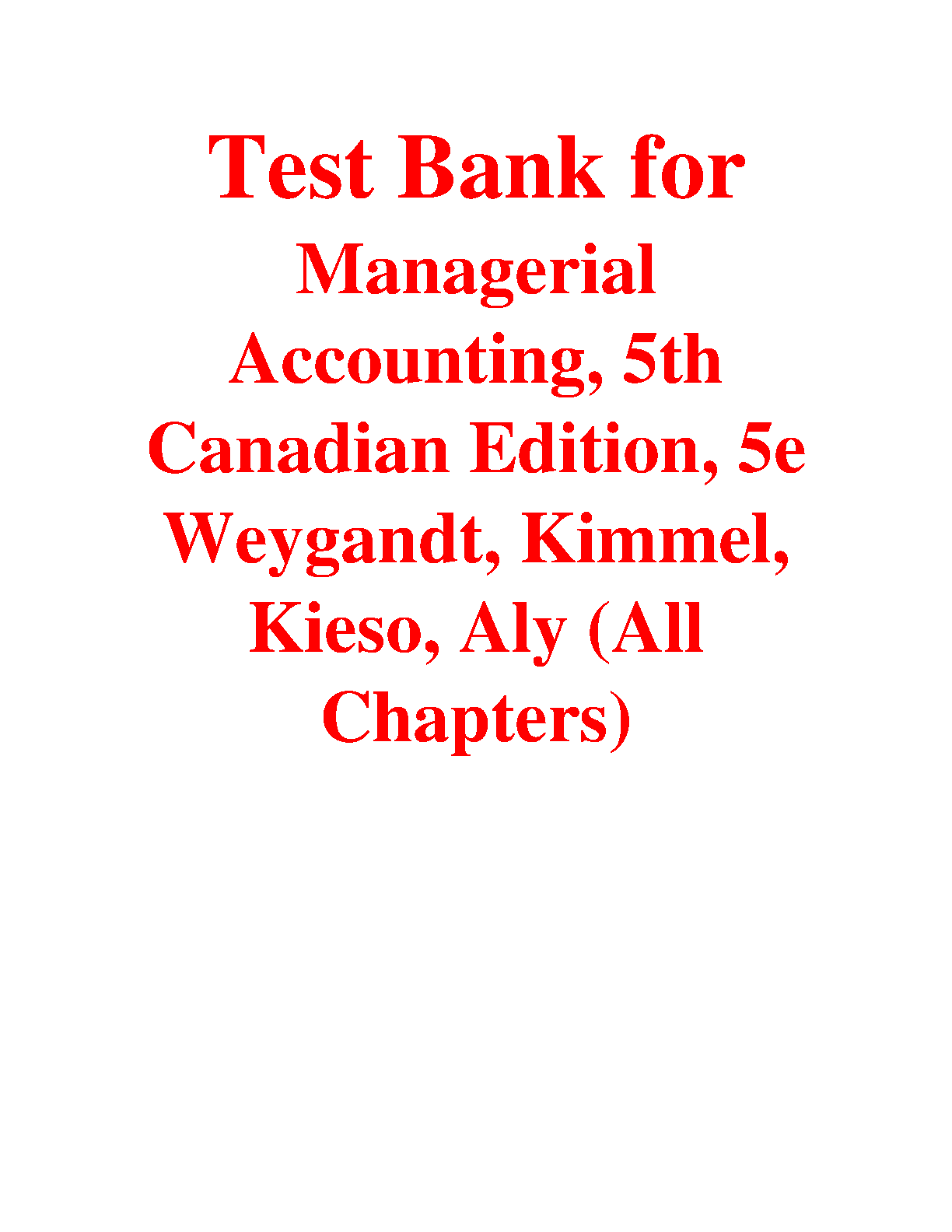 Test Bank for

Managerial Accounting, 5th Canadian Edition, 5e Weygandt, Kimmel, Kieso, Aly (All Chapters)